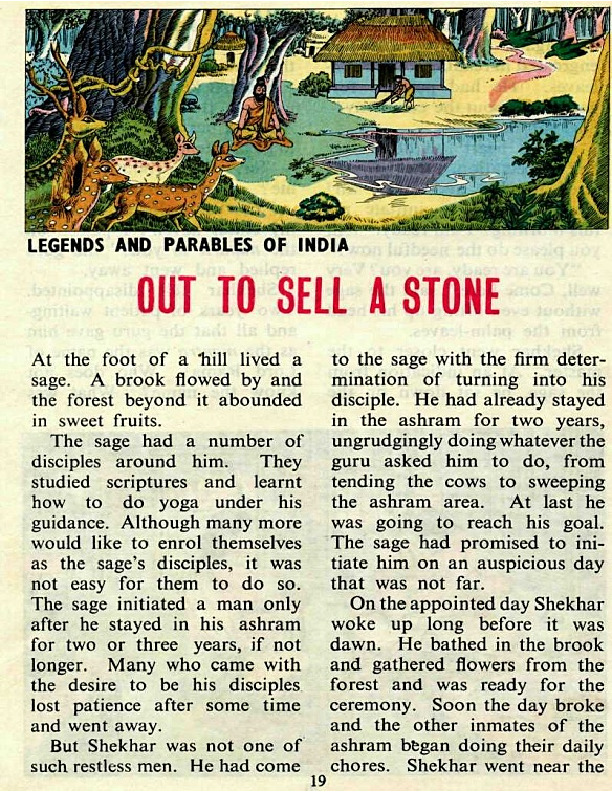 LEGENDS AND PARABLES OF INDIA

OUT TO SELL A STONE

At the foot of a hill lived a sage. A brook flowed by and the forest beyond it abounded in sweet fruits.

The sage had a number of disciples around him. They studied scriptures and learnt how to do yoga under his guidance. Although many more would like to enrol themselves as the sage's disciples, it was not easy for them to do so. The sage initiated a man only after he stayed in his ashram for two or three years, if not longer. Many who came with the desire to be his disciples lost patience after some time and went away.

But Shekhar was not one of such restless men. He had come to the sage with the firm determination of turning into his disciple. He had already stayed in the ashram for two years, ungrudgingly doing whatever the guru asked him to do, from tending the cows to sweeping the ashram area. At last he was going to reach his goal. The sage had promised to initiate him on an auspicious day that was not far.

On the appointed day Shekhar woke up long before it was dawn. He bathed in the brook and gathered flowers from the forest and was ready for the ceremony. Soon the day broke and the other inmates of the ashram began doing their daily chores. Shekhar went near the

19